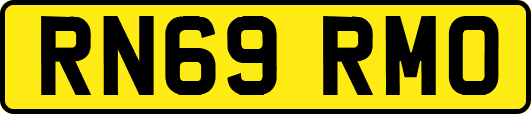 RN69 RMO